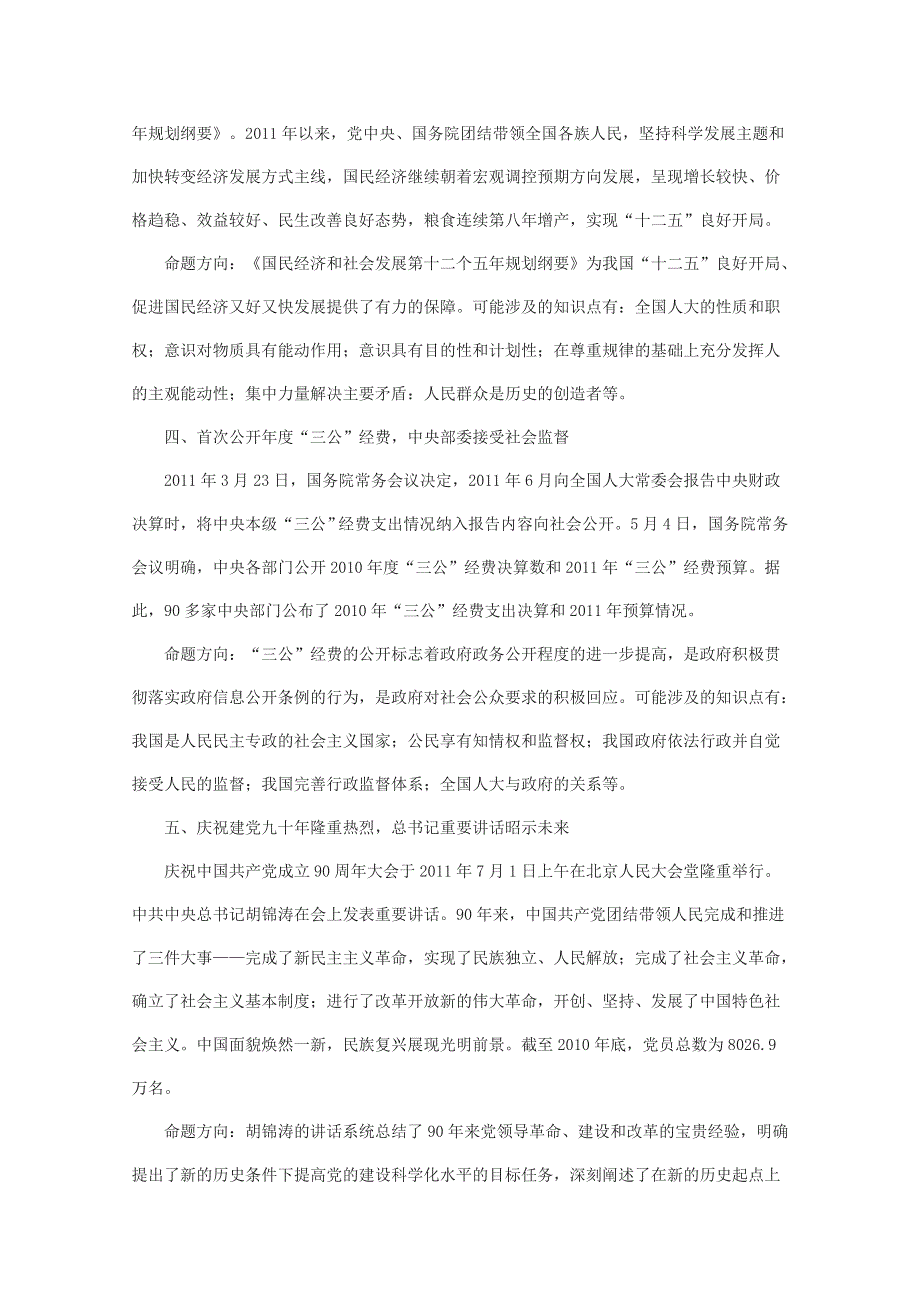 年规划纲要》。2011 年以来，党中央、国务院团结带领全国各族人民，坚持科学发展主题和加快转变经济发展方式主线，国民经济继续朝着宏观调控预期方向发展，呈现增长较快、价格趋稳、效益较好、民生改善良好态势，粮食连续第八年增产，实现“十二五”良好开局。

命题方向：《国民经济和社会发展第十二个五年规划纲要》为我国“十二五”良好开局、促进国民经济又好又快发展提供了有力的保障。可能涉及的知识点有：全国人大的性质和职权；意识对物质具有能动作用；意识具有目的性和计划性；在尊重规律的基础上充分发挥人的主观能动性；集中力量解决主要矛盾；人民群众是历史的创造者等。

四、首次公开年度“三公”经费，中央部委接受社会监督

2011 年 3 月 23 日，国务院常务会议决定，2011 年 6 月向全国人大常委会报告中央财政决算时，将中央本级“三公”经费支出情况纳入报告内容向社会公开。5 月 4 日，国务院常务会议明确，中央各部门公开 2010 年度“三公”经费决算数和 2011 年“三公”经费预算。据此，90 多家中央部门公布了 2010 年“三公”经费支出决算和 2011 年预算情况。

命题方向：“三公”经费的公开标志着政府政务公开程度的进一步提高，是政府积极贯彻落实政府信息公开条例的行为，是政府对社会公众要求的积极回应。可能涉及的知识点有：我国是人民民主专政的社会主义国家；公民享有知情权和监督权；我国政府依法行政并自觉接受人民的监督；我国完善行政监督体系；全国人大与政府的关系等。

五、庆祝建党九十年隆重热烈，总书记重要讲话昭示未来

庆祝中国共产党成立 90 周年大会于 2011 年 7 月 1 日上午在北京人民大会堂隆重举行。中共中央总书记胡锦涛在会上发表重要讲话。90 年来，中国共产党团结带领人民完成和推进了三件大事——完成了新民主主义革命，实现了民族独立、人民解放；完成了社会主义革命，确立了社会主义基本制度；进行了改革开放新的伟大革命，开创、坚持、发展了中国特色社会主义。中国面貌焕然一新，民族复兴展现光明前景。截至 2010 年底，党员总数为 8026.9 万名。

命题方向：胡锦涛的讲话系统总结了 90 年来党领导革命、建设和改革的宝贵经验，明确提出了新的历史条件下提高党的建设科学化水平的目标任务，深刻阐述了在新的历史起点上